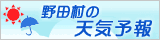 野田村の
天気予報